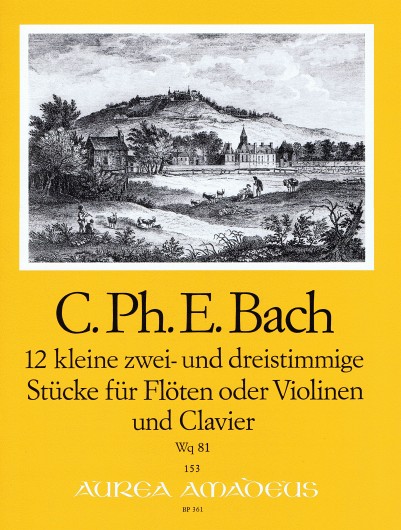 C. Ph. E. Bach

12 kleine zwei- und dreistimmige Stücke für Flöten oder Violinen und Clavier

Wq 81

153

AUREA AMADEUS

BP 361